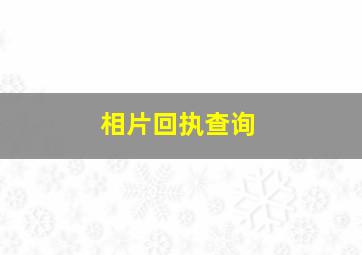 相片回执查询